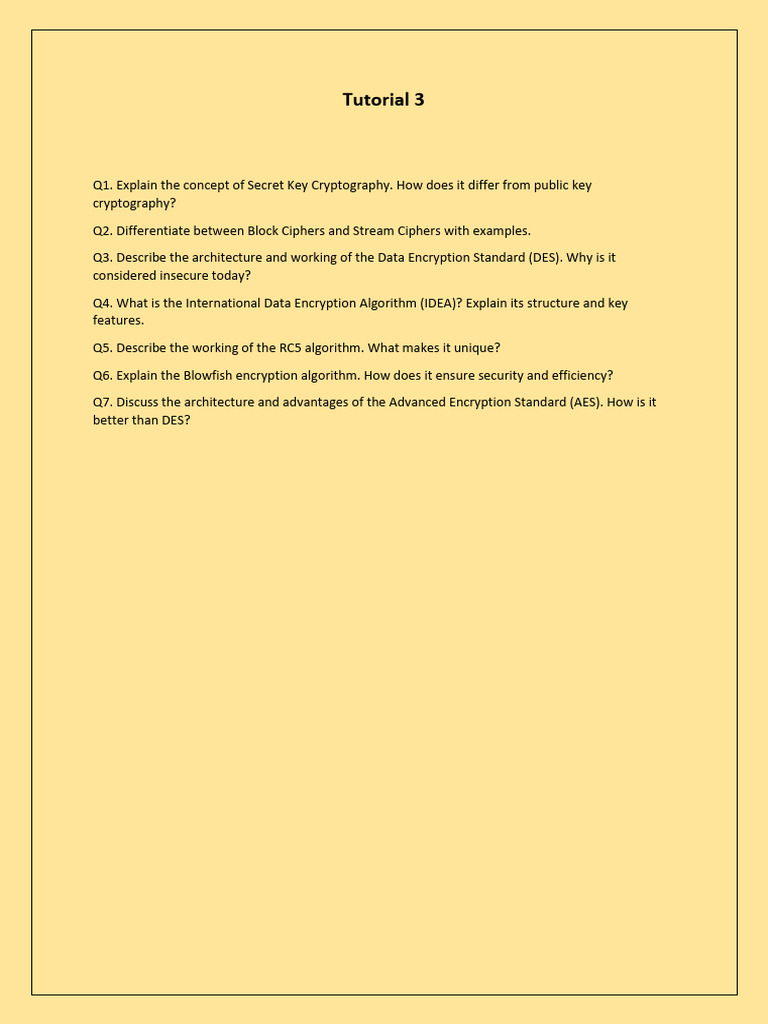 Tutorial 3

Q1. Explain the concept of Secret Key Cryptography. How does it differ from public key cryptography?

Q2. Differentiate between Block Ciphers and Stream Ciphers with examples.

Q3. Describe the architecture and working of the Data Encryption Standard (DES). Why is it considered insecure today?

Q4. What is the International Data Encryption Algorithm (IDEA)? Explain its structure and key features.

Q5. Describe the working of the RC5 algorithm. What makes it unique?

Q6. Explain the Blowfish encryption algorithm. How does it ensure security and efficiency?

Q7. Discuss the architecture and advantages of the Advanced Encryption Standard (AES). How is it better than DES?